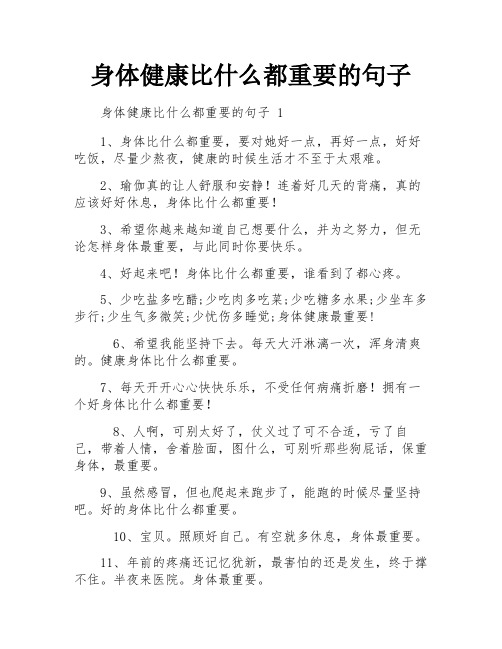 身体健康比什么都重要的句子

身体健康比什么都重要的句子 1

1、身体比什么都重要，要对她好一点，再好一点，好好吃饭，尽量少熬夜，健康的时候生活才不至于太艰难。

2、瑜伽真的让人舒服和安静！连着好几天的背痛，真的应该好好休息，身体比什么都重要！

3、希望你越来越知道自己想要什么，并为之努力，但无论怎样身体最重要，与此同时你要快乐。

4、好起来吧！身体比什么都重要，谁看到了都心疼。

5、少吃盐多吃醋;少吃肉多吃菜;少吃糖多水果;少坐车多步行;少生气多微笑;少忧伤多睡觉;身体健康最重要!

6、希望我能坚持下去。每天大汗淋漓一次，浑身清爽的。健康身体比什么都重要。

7、每天开开心心快快乐乐，不受任何病痛折磨！拥有一个好身体比什么都重要！

8、人啊，可别太好了，仗义过了可不合适，亏了自己，带着人情，舍着脸面，图什么，可别听那些狗屁话，保重身体，最重要。

9、虽然感冒，但也爬起来跑步了，能跑的时候尽量坚持吧。好的身体比什么都重要。

10、宝贝。照顾好自己。有空就多休息，身体最重要。

11、年前的疼痛还记忆犹新，最害怕的还是发生，终于撑不住。半夜来医院。身体最重要。